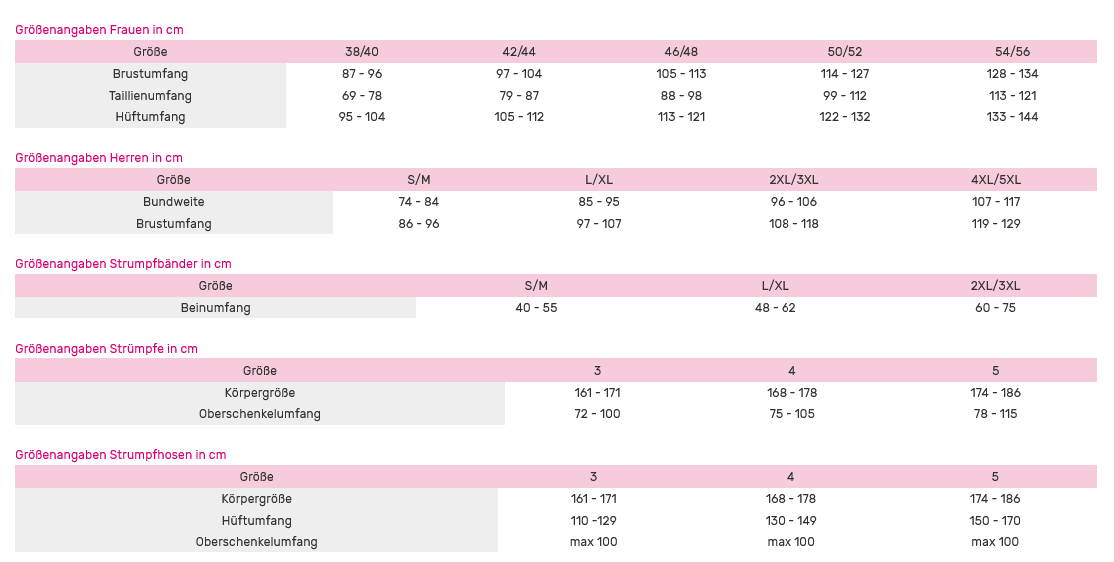 Größenangaben Frauen in cm

| Größe | 38/40 | 42/44 | 46/48 | 50/52 | 54/56 |
|---|---|---|---|---|---|
| Brustumfang | 87 - 96 | 97 - 104 | 105 - 113 | 114 - 127 | 128 - 134 |
| Taillienumfang | 69 - 78 | 79 - 87 | 88 - 98 | 99 - 112 | 113 - 121 |
| Hüftumfang | 95 - 104 | 105 - 112 | 113 - 121 | 122 - 132 | 133 - 144 |

Größenangaben Herren in cm

| Größe | S/M | L/XL | 2XL/3XL | 4XL/5XL |
|---|---|---|---|---|
| Bundweite | 74 - 84 | 85 - 95 | 96 - 106 | 107 - 117 |
| Brustumfang | 86 - 96 | 97 - 107 | 108 - 118 | 119 - 129 |

Größenangaben Strumpfbänder in cm

| Größe | S/M | L/XL | 2XL/3XL |
|---|---|---|---|
| Beinumfang | 40 - 55 | 48 - 62 | 60 - 75 |

Größenangaben Strümpfe in cm

| Größe | 3 | 4 | 5 |
|---|---|---|---|
| Körpergröße | 161 - 171 | 168 - 178 | 174 - 186 |
| Oberschenkelumfang | 72 - 100 | 75 - 105 | 78 - 115 |

Größenangaben Strumpfhosen in cm

| Größe | 3 | 4 | 5 |
|---|---|---|---|
| Körpergröße | 161 - 171 | 168 - 178 | 174 - 186 |
| Hüftumfang | 110 -129 | 130 - 149 | 150 - 170 |
| Oberschenkelumfang | max 100 | max 100 | max 100 |